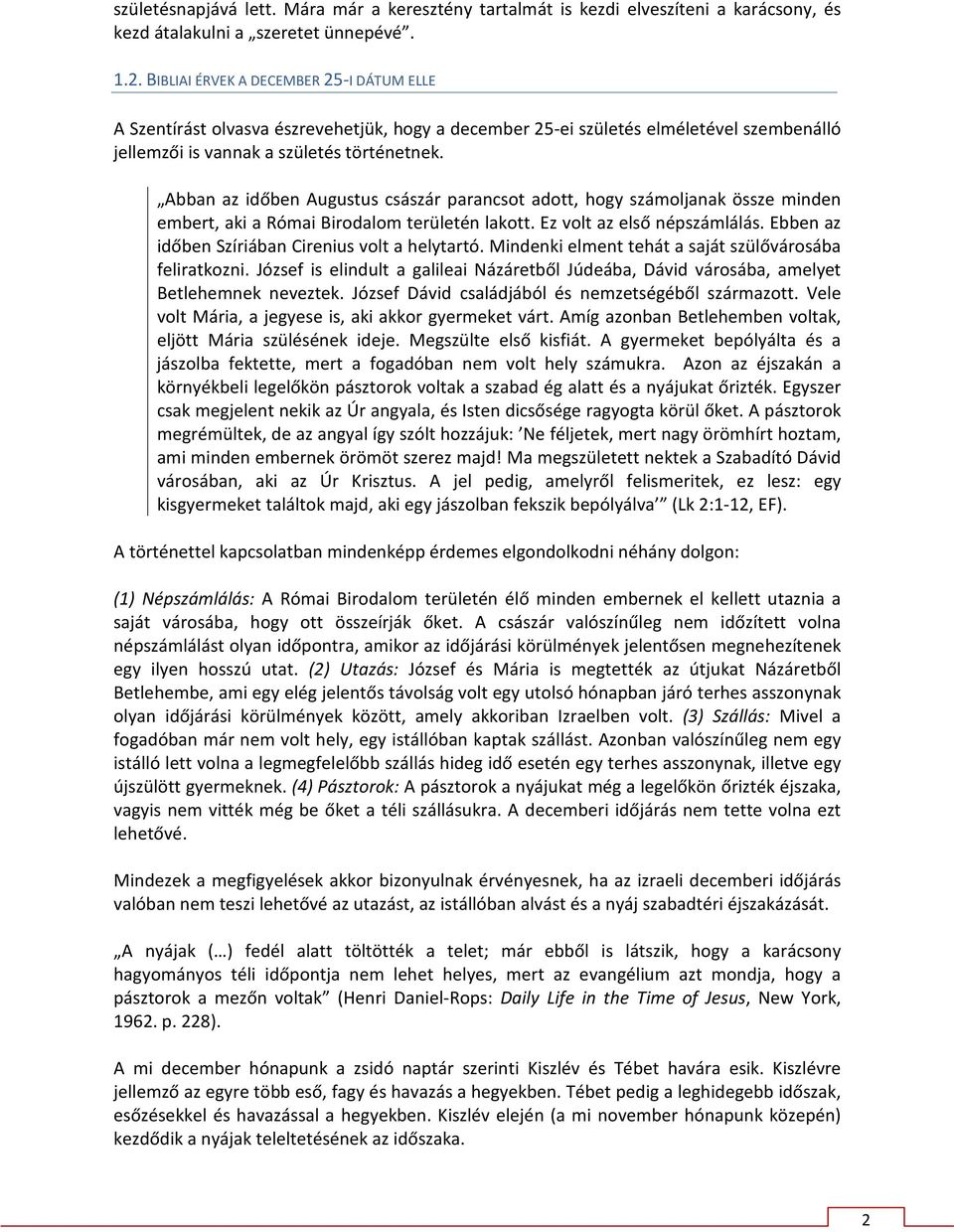 születésnapjává lett. Mára már a keresztény tartalmát is kezdi elveszíteni a karácsony, és kezd átalakulni a „szeretet ünnepévé”.

1.2. BIBLIAI ÉRVEK A DECEMBER 25-I DÁTUM ELLE

A Szentírást olvasva észrevehetjük, hogy a december 25-ei születés elméletével szembenálló jellemzői is vannak a születés történetnek.

„Abban az időben Augustus császár parancsot adott, hogy számoljanak össze minden embert, aki a Római Birodalom területén lakott. Ez volt az első népszámlálás. Ebben az időben Szíriában Cirenius volt a helytartó. Mindenki elment tehát a saját szülővárosába feliratkozni. József is elindult a galileai Názáretből Júdeába, Dávid városába, amelyet Betlehemnek neveztek. József Dávid családjából és nemzetségéből származott. Vele volt Mária, a jegyese is, aki akkor gyermeket várt. Amíg azonban Betlehemben voltak, eljött Mária szülésének ideje. Megszülte első kisfiát. A gyermeket bepólyálta és a jászolba fektette, mert a fogadóban nem volt hely számukra. Azon az éjszakán a környékbeli legelőkön pásztorok voltak a szabad ég alatt és a nyájukat őrizték. Egyszer csak megjelent nekik az Úr angyala, és Isten dicsősége ragyogta körül őket. A pásztorok megrémültek, de az angyal így szólt hozzájuk: ’Ne féljetek, mert nagy örömhírt hoztam, ami minden embernek örömöt szerez majd! Ma megszületett nektek a Szabadító Dávid városában, aki az Úr Krisztus. A jel pedig, amelyről felismeritek, ez lesz: egy kisgyermeket találtok majd, aki egy jászolban fekszik bepólyálva’” (Lk 2:1-12, EF).

A történettel kapcsolatban mindenképp érdemes elgondolkodni néhány dolgon:

(1) Népszámlálás: A Római Birodalom területén élő minden embernek el kellett utaznia a saját városába, hogy ott összeírják őket. A császár valószínűleg nem időzített volna népszámlálást olyan időpontra, amikor az időjárási körülmények jelentősen megnehezítenek egy ilyen hosszú utat. (2) Utazás: József és Mária is megtették az útjukat Názáretből Betlehembe, ami egy elég jelentős távolság volt egy utolsó hónapban járó terhes asszonynak olyan időjárási körülmények között, amely akkoriban Izraelben volt. (3) Szállás: Mivel a fogadóban már nem volt hely, egy istállóban kaptak szállást. Azonban valószínűleg nem egy istálló lett volna a legmegfelelőbb szállás hideg idő esetén egy terhes asszonynak, illetve egy újszülött gyermeknek. (4) Pásztorok: A pásztorok a nyájukat még a legelőkön őrizték éjszaka, vagyis nem vitték még be őket a téli szállásukra. A decemberi időjárás nem tette volna ezt lehetővé.

Mindezek a megfigyelések akkor bizonyulnak érvényesnek, ha az izraeli decemberi időjárás valóban nem teszi lehetővé az utazást, az istállóban alvást és a nyáj szabadtéri éjszakázását.

„A nyájak (…) fedél alatt töltötték a telet; már ebből is látszik, hogy a karácsony hagyományos téli időpontja nem lehet helyes, mert az evangélium azt mondja, hogy a pásztorok a mezőn voltak” (Henri Daniel-Rops: Daily Life in the Time of Jesus, New York, 1962. p. 228).

A mi december hónapunk a zsidó naptár szerinti Kiszlév és Tébet havára esik. Kiszlévre jellemző az egyre több eső, fagy és havazás a hegyekben. Tébet pedig a leghidegebb időszak, esőzésekkel és havazással a hegyekben. Kiszlév elején (a mi november hónapunk közepén) kezdődik a nyájak teleltetésének az időszaka.

2